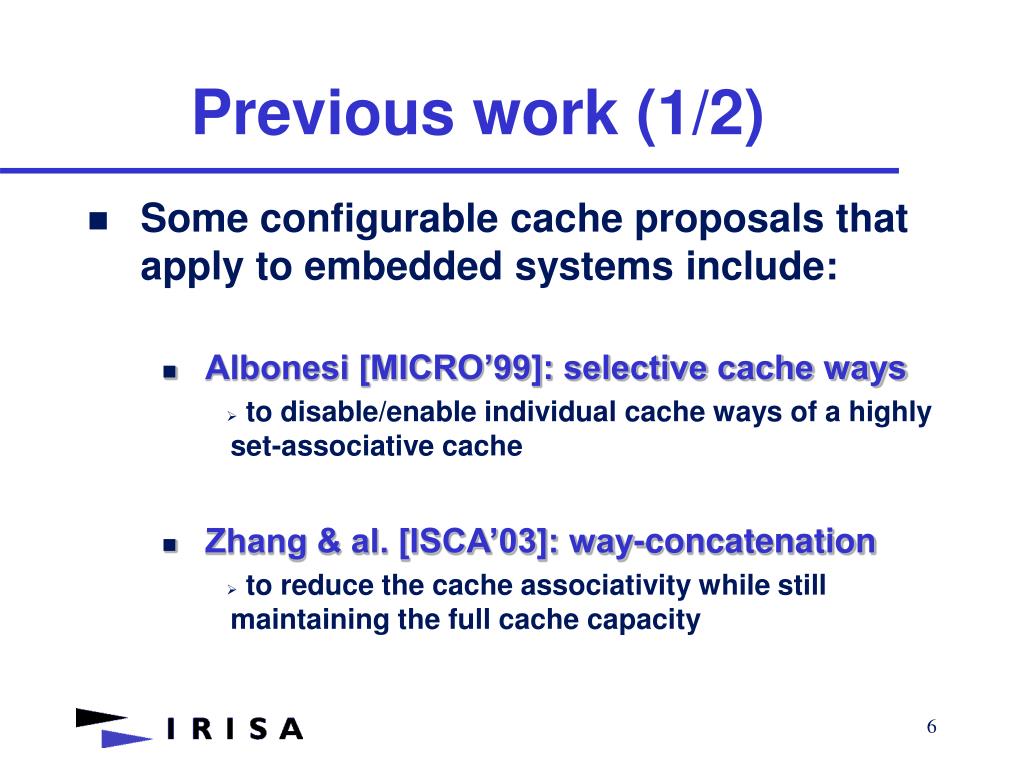 Previous work (1/2)

Some configurable cache proposals that apply to embedded systems include:

Albonesi [MICRO’99]: selective cache ways

to disable/enable individual cache ways of a highly set-associative cache

Zhang & al. [ISCA’03]: way-concatenation

to reduce the cache associativity while still maintaining the full cache capacity

IRISA

6